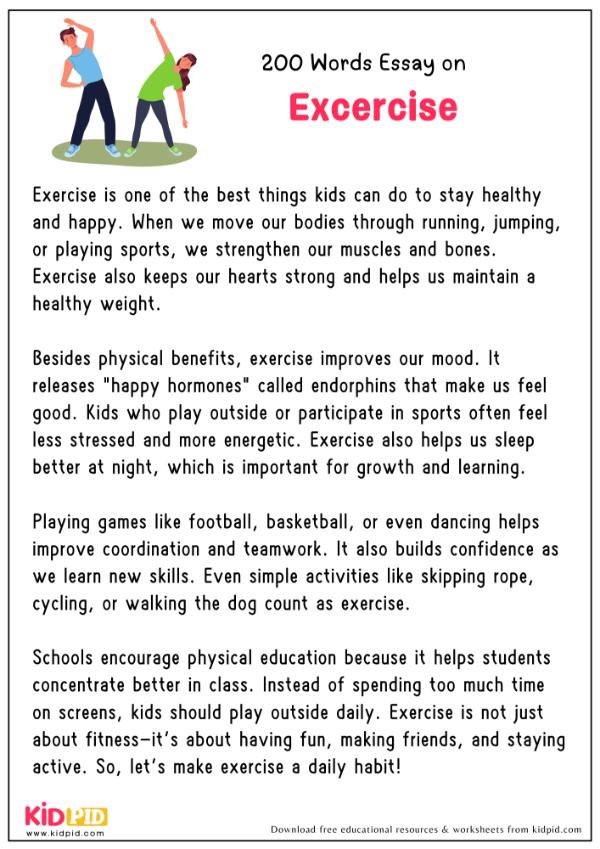 200 Words Essay on

Excercise

Exercise is one of the best things kids can do to stay healthy and happy. When we move our bodies through running, jumping, or playing sports, we strengthen our muscles and bones. Exercise also keeps our hearts strong and helps us maintain a healthy weight.

Besides physical benefits, exercise improves our mood. It releases "happy hormones" called endorphins that make us feel good. Kids who play outside or participate in sports often feel less stressed and more energetic. Exercise also helps us sleep better at night, which is important for growth and learning.

Playing games like football, basketball, or even dancing helps improve coordination and teamwork. It also builds confidence as we learn new skills. Even simple activities like skipping rope, cycling, or walking the dog count as exercise.

Schools encourage physical education because it helps students concentrate better in class. Instead of spending too much time on screens, kids should play outside daily. Exercise is not just about fitness—it's about having fun, making friends, and staying active. So, let's make exercise a daily habit!

KIDPID
www.kidpid.com

Download free educational resources & worksheets from kidpid.com